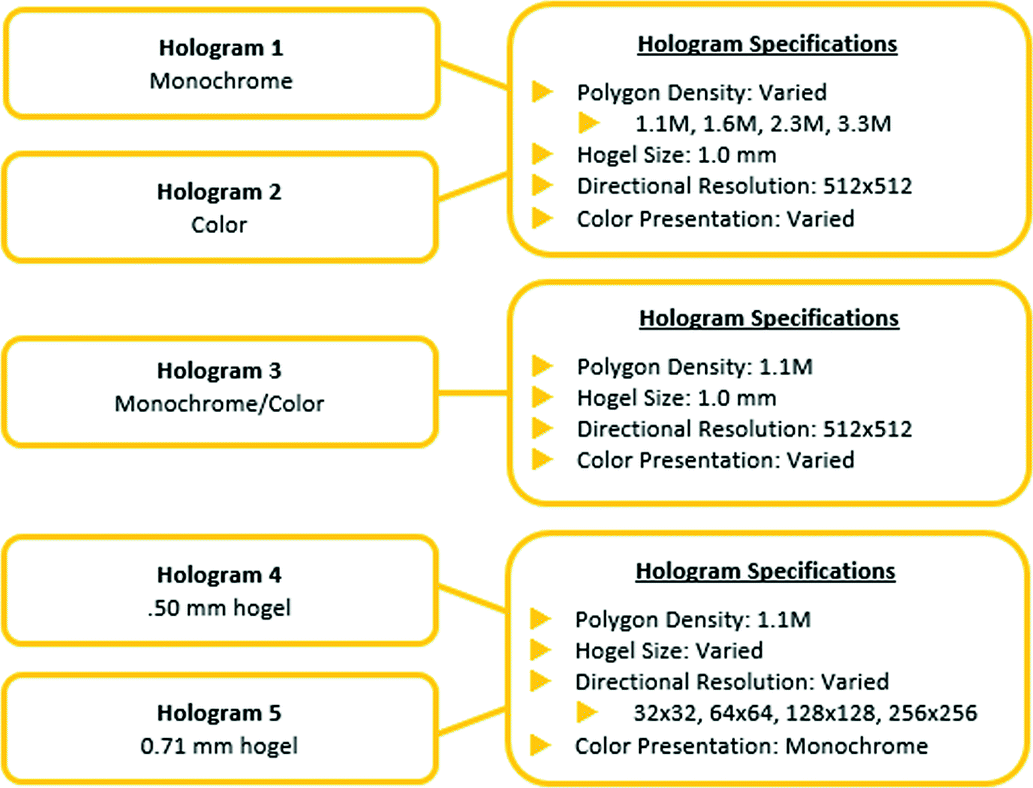 Hologram 1
Monochrome

Hologram 2
Color

Hologram Specifications

Polygon Density: Varied
1.1M, 1.6M, 2.3M, 3.3M
Hogel Size: 1.0 mm
Directional Resolution: 512x512
Color Presentation: Varied

Hologram 3
Monochrome/Color

Hologram Specifications

Polygon Density: 1.1M
Hogel Size: 1.0 mm
Directional Resolution: 512x512
Color Presentation: Varied

Hologram 4
.50 mm hogel

Hologram 5
0.71 mm hogel

Hologram Specifications

Polygon Density: 1.1M
Hogel Size: Varied
Directional Resolution: Varied
32x32, 64x64, 128x128, 256x256
Color Presentation: Monochrome